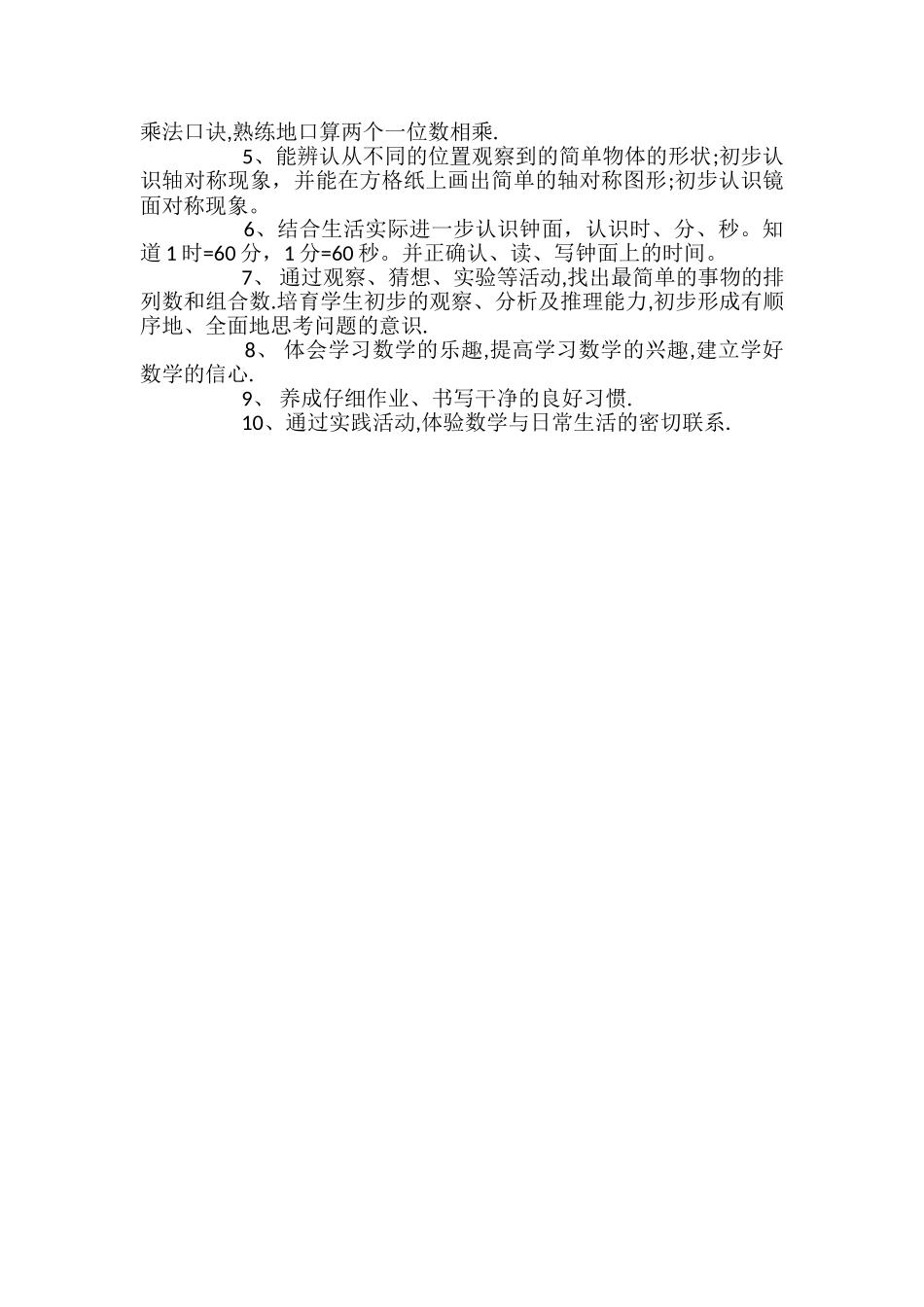 乘法口诀,熟练地口算两个一位数相乘.

5、能辨认从不同的位置观察到的简单物体的形状;初步认识轴对称现象，并能在方格纸上画出简单的轴对称图形;初步认识镜面对称现象。

6、结合生活实际进一步认识钟面，认识时、分、秒。知道1时=60分，1分=60秒。并正确认、读、写钟面上的时间。

7、通过观察、猜想、实验等活动,找出最简单的事物的排列数和组合数.培育学生初步的观察、分析及推理能力,初步形成有顺序地、全面地思考问题的意识.

8、体会学习数学的乐趣,提高学习数学的兴趣,建立学好数学的信心.

9、养成仔细作业、书写干净的良好习惯.

10、通过实践活动,体验数学与日常生活的密切联系.